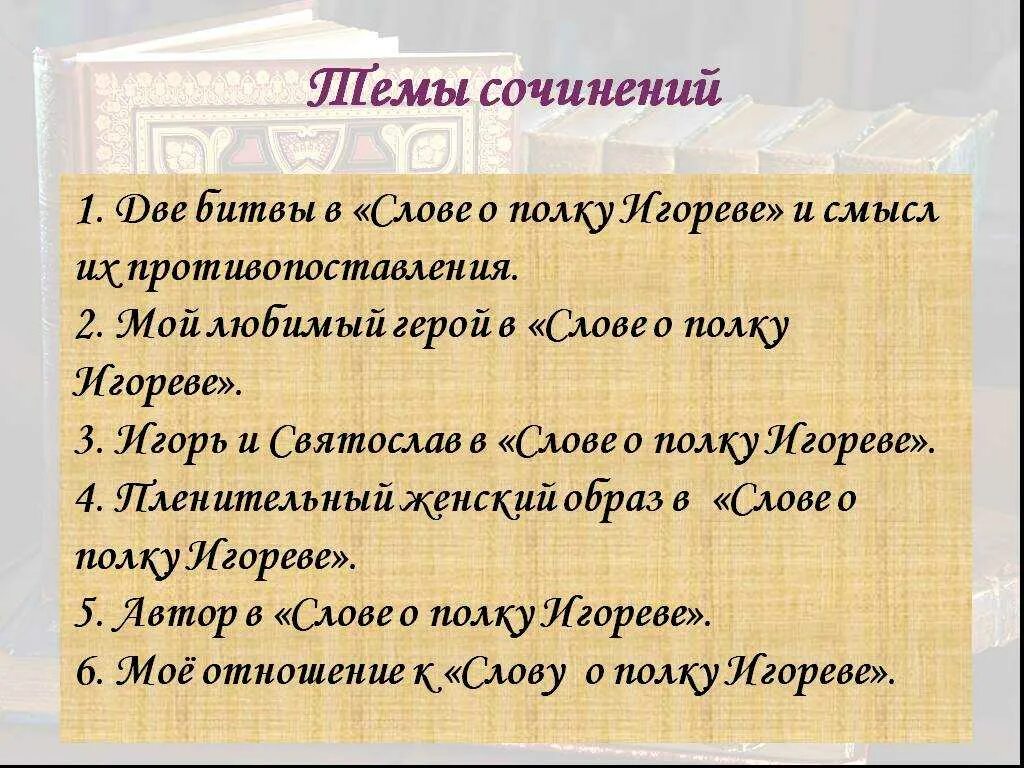 Темы сочинений

1. Две битвы в «Слове о полку Игореве» и смысл их противопоставления.
2. Мой любимый герой в «Слове о полку Игореве».
3. Игорь и Святослав в «Слове о полку Игореве».
4. Пленительный женский образ в «Слове о полку Игореве».
5. Автор в «Слове о полку Игореве».
6. Моё отношение к «Слову о полку Игореве».